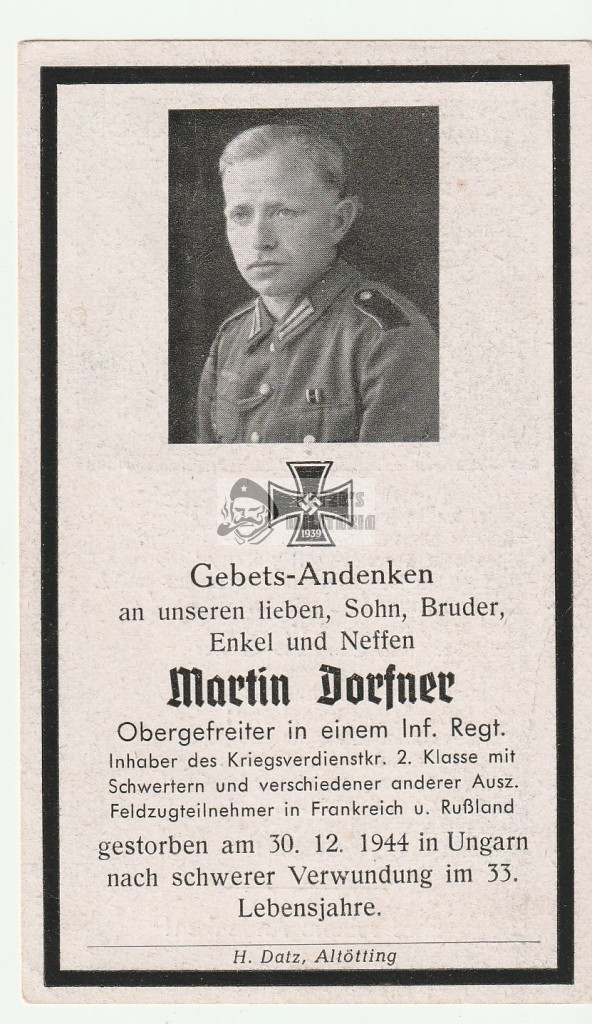 1939

Gebets-Andenken
an unseren lieben, Sohn, Bruder, Enkel und Neffen

Martin Dorfner

Obergefreiter in einem Inf. Regt.
Inhaber des Kriegsverdienstkr. 2. Klasse mit Schwertern und verschiedener anderer Ausz.
Feldzugteilnehmer in Frankreich u. Rußland

gestorben am 30. 12. 1944 in Ungarn nach schwerer Verwundung im 33. Lebensjahre.

H. Datz, Altötting